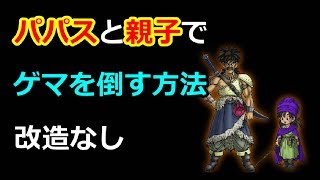 パパスと親子で

ゲマを倒す方法

改造なし